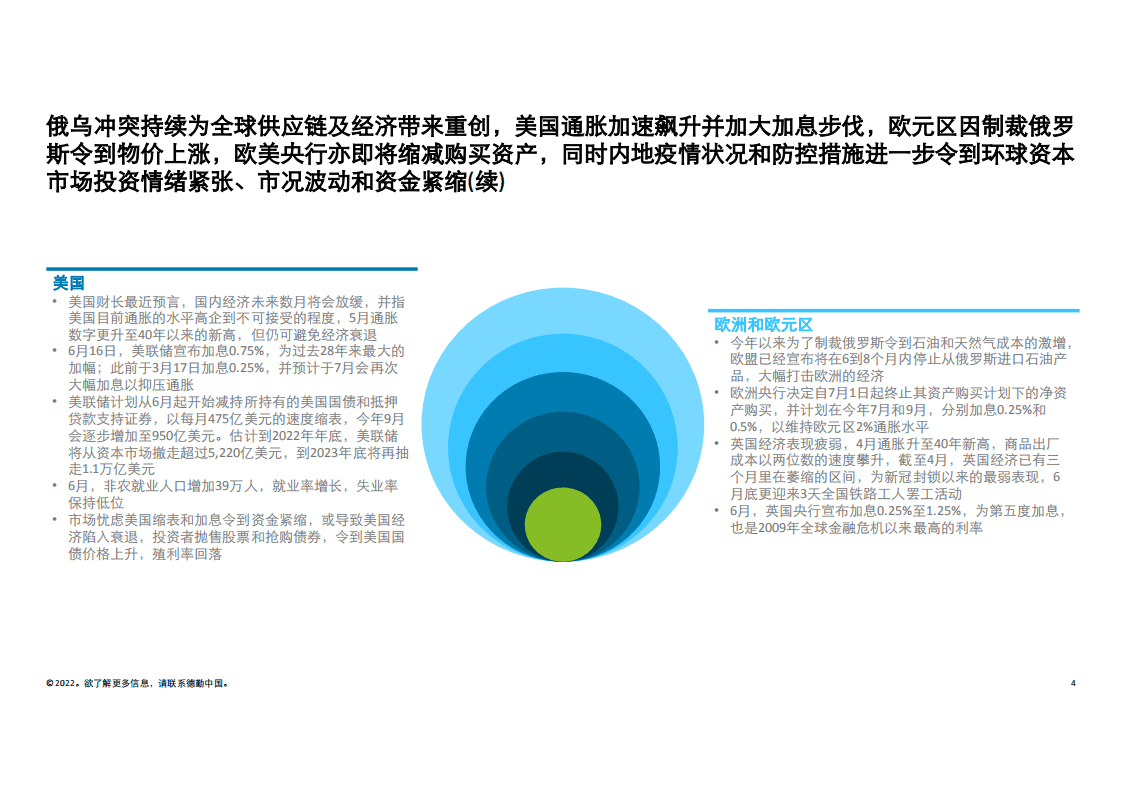 俄乌冲突持续为全球供应链及经济带来重创，美国通胀加速飙升并加大加息步伐，欧元区因制裁俄罗斯令到物价上涨，欧美央行亦即将缩减购买资产，同时内地疫情状况和防控措施进一步令到环球资本市场投资情绪紧张、市况波动和资金紧缩(续)

美国
• 美国财长最近预言，国内经济未来数月将会放缓，并指美国目前通胀的水平高企到不可接受的程度，5月通胀数字更升至40年以来的新高，但仍可避免经济衰退
• 6月16日，美联储宣布加息0.75%，为过去28年来最大的加幅；此前于3月17日加息0.25%，并预计于7月会再次大幅加息以抑压通胀
• 美联储计划从6月起开始减持所持有的美国国债和抵押贷款支持证券，以每月475亿美元的速度缩表，今年9月会逐步增加至950亿美元。估计到2022年年底，美联储将从资本市场撤走超过5,220亿美元，到2023年底将再抽走1.1万亿美元
• 6月，非农就业人口增加39万人，就业率增长，失业率保持低位
• 市场忧虑美国缩表和加息令到资金紧缩，或导致美国经济陷入衰退，投资者抛售股票和抢购债券，令到美国国债价格上升，殖利率回落

欧洲和欧元区
• 今年以来为了制裁俄罗斯令到石油和天然气成本的激增，欧盟已经宣布将在6到8个月内停止从俄罗斯进口石油产品，大幅打击欧洲的经济
• 欧洲央行决定自7月1日起终止其资产购买计划下的净资产购买，并计划在今年7月和9月，分别加息0.25%和0.5%，以维持欧元区2%通胀水平
• 英国经济表现疲弱，4月通胀升至40年新高，商品出厂成本以两位数的速度攀升，截至4月，英国经济已有三个月里在萎缩的区间，为新冠封锁以来的最弱表现，6月底更迎来3天全国铁路工人罢工活动
• 6月，英国央行宣布加息0.25%至1.25%，为第五度加息，也是2009年全球金融危机以来最高的利率

© 2022。欲了解更多信息，请联系德勤中国。
4